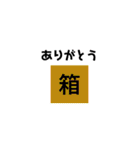 ありがとう

箱